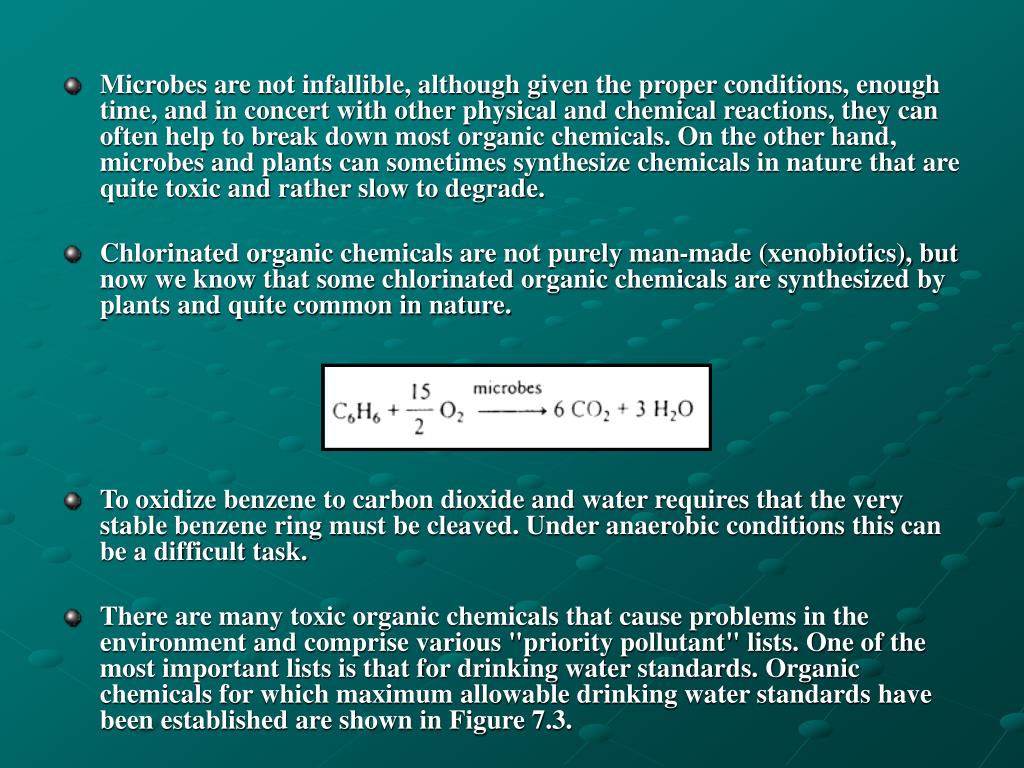 Microbes are not infallible, although given the proper conditions, enough time, and in concert with other physical and chemical reactions, they can often help to break down most organic chemicals. On the other hand, microbes and plants can sometimes synthesize chemicals in nature that are quite toxic and rather slow to degrade.

Chlorinated organic chemicals are not purely man-made (xenobiotics), but now we know that some chlorinated organic chemicals are synthesized by plants and quite common in nature.

$C_6H_6 + \frac{15}{2} O_2 \xrightarrow{\text{microbes}} 6\ CO_2 + 3\ H_2O$

To oxidize benzene to carbon dioxide and water requires that the very stable benzene ring must be cleaved. Under anaerobic conditions this can be a difficult task.

There are many toxic organic chemicals that cause problems in the environment and comprise various "priority pollutant" lists. One of the most important lists is that for drinking water standards. Organic chemicals for which maximum allowable drinking water standards have been established are shown in Figure 7.3.